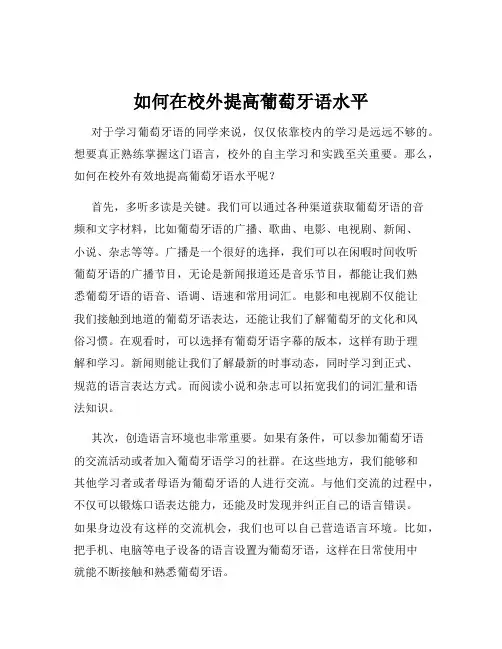 如何在校外提高葡萄牙语水平

对于学习葡萄牙语的同学来说，仅仅依靠校内的学习是远远不够的。想要真正熟练掌握这门语言，校外的自主学习和实践至关重要。那么，如何在校外有效地提高葡萄牙语水平呢？

首先，多听多读是关键。我们可以通过各种渠道获取葡萄牙语的音频和文字材料，比如葡萄牙语的广播、歌曲、电影、电视剧、新闻、小说、杂志等等。广播是一个很好的选择，我们可以在闲暇时间收听葡萄牙语的广播节目，无论是新闻报道还是音乐节目，都能让我们熟悉葡萄牙语的语音、语调、语速和常用词汇。电影和电视剧不仅能让我们接触到地道的葡萄牙语表达，还能让我们了解葡萄牙的文化和风俗习惯。在观看时，可以选择有葡萄牙语字幕的版本，这样有助于理解和学习。新闻则能让我们了解最新的时事动态，同时学习到正式、规范的语言表达方式。而阅读小说和杂志可以拓宽我们的词汇量和语法知识。

其次，创造语言环境也非常重要。如果有条件，可以参加葡萄牙语的交流活动或者加入葡萄牙语学习的社群。在这些地方，我们能够和其他学习者或者母语为葡萄牙语的人进行交流。与他们交流的过程中，不仅可以锻炼口语表达能力，还能及时发现并纠正自己的语言错误。如果身边没有这样的交流机会，我们也可以自己营造语言环境。比如，把手机、电脑等电子设备的语言设置为葡萄牙语，这样在日常使用中就能不断接触和熟悉葡萄牙语。